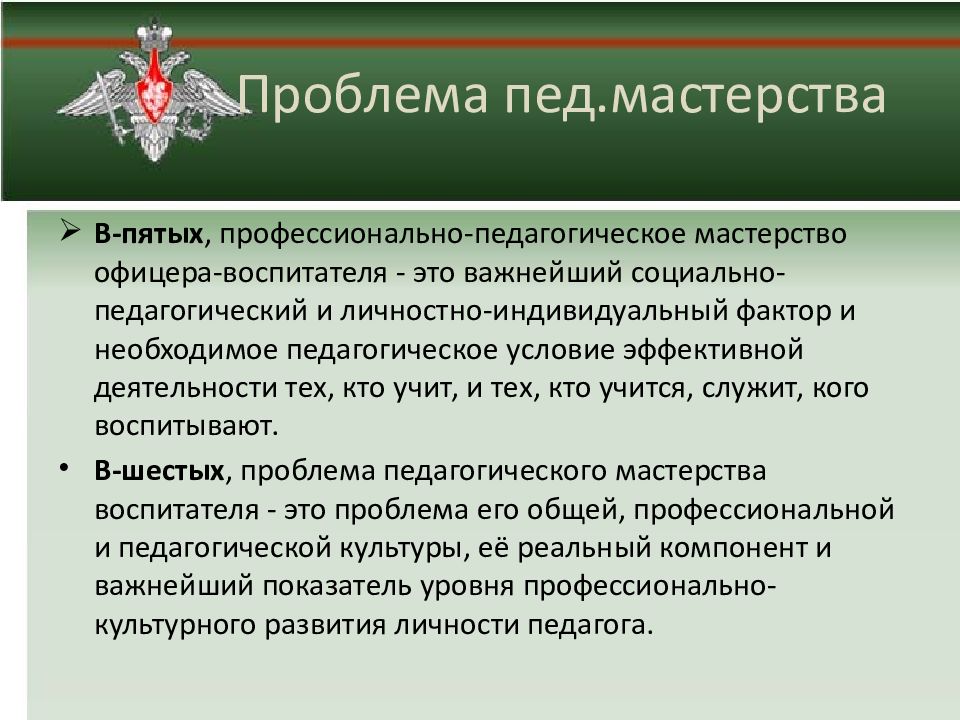 Проблема пед.мастерства

➢ **В-пятых**, профессионально-педагогическое мастерство офицера-воспитателя - это важнейший социально-педагогический и личностно-индивидуальный фактор и необходимое педагогическое условие эффективной деятельности тех, кто учит, и тех, кто учится, служит, кого воспитывают.

• **В-шестых**, проблема педагогического мастерства воспитателя - это проблема его общей, профессиональной и педагогической культуры, её реальный компонент и важнейший показатель уровня профессионально-культурного развития личности педагога.